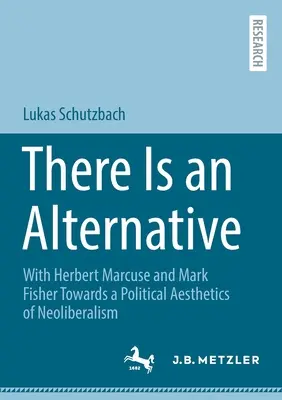 RESEARCH

Lukas Schutzbach

There Is an Alternative

With Herbert Marcuse and Mark Fisher Towards a Political Aesthetics of Neoliberalism

1682

J.B. METZLER